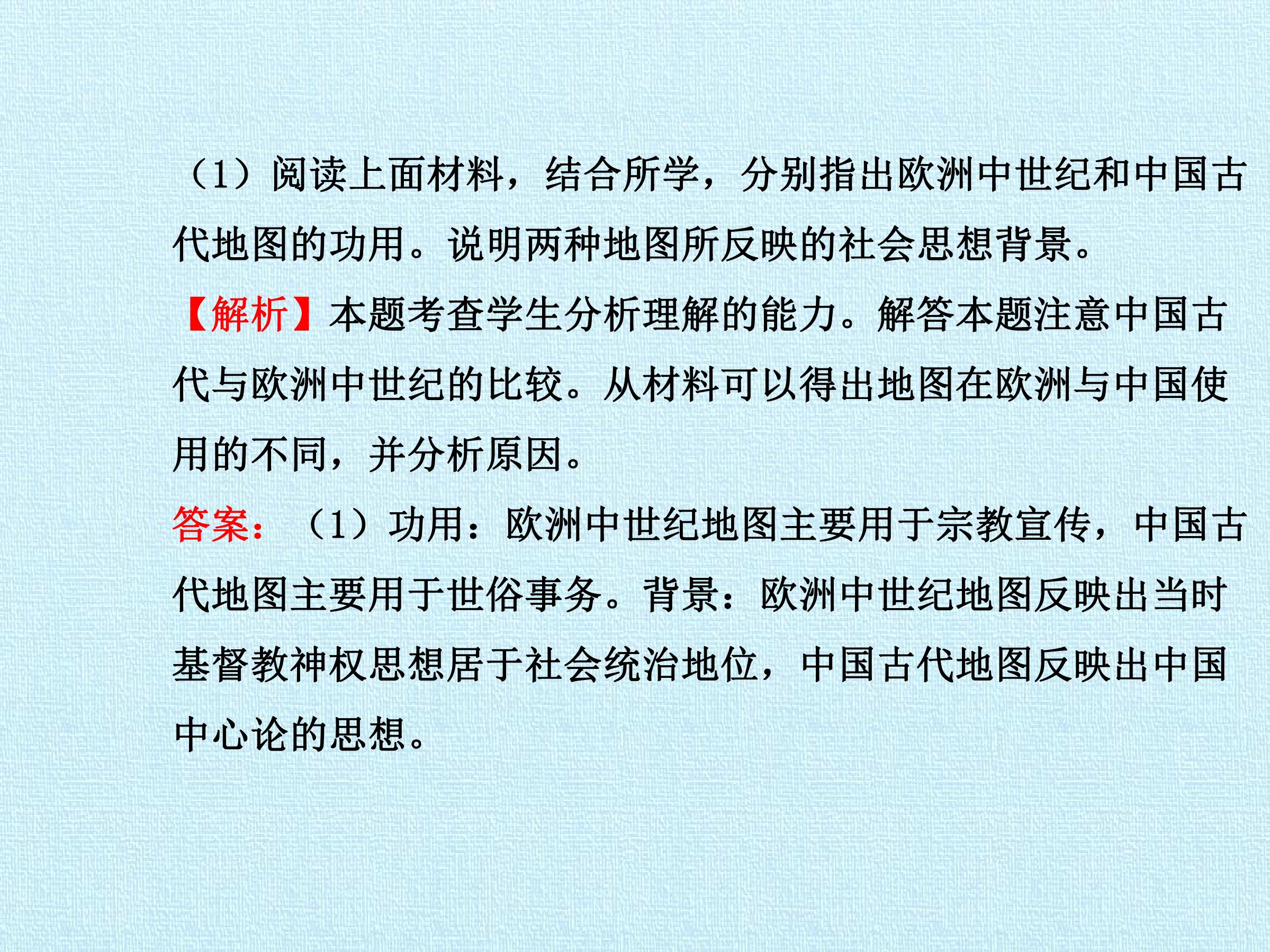 （1）阅读上面材料，结合所学，分别指出欧洲中世纪和中国古代地图的功用。说明两种地图所反映的社会思想背景。

【解析】本题考查学生分析理解的能力。解答本题注意中国古代与欧洲中世纪的比较。从材料可以得出地图在欧洲与中国使用的不同，并分析原因。

答案：（1）功用：欧洲中世纪地图主要用于宗教宣传，中国古代地图主要用于世俗事务。背景：欧洲中世纪地图反映出当时基督教神权思想居于社会统治地位，中国古代地图反映出中国中心论的思想。